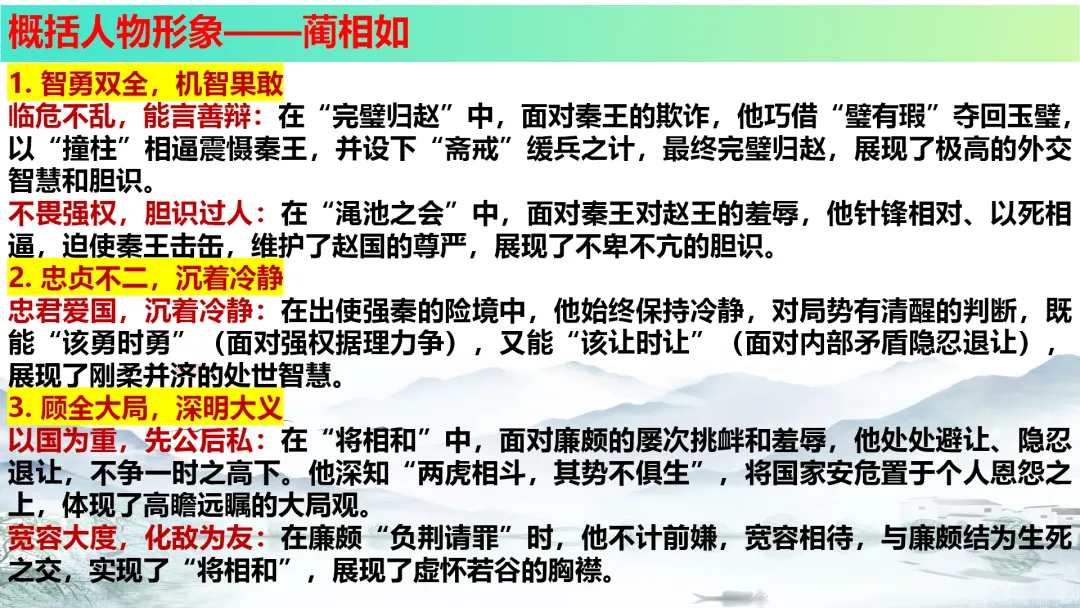 概括人物形象——蔺相如

1.智勇双全，机智果敢

临危不乱，能言善辩：在“完璧归赵”中，面对秦王的欺诈，他巧借“璧有瑕”夺回玉璧，以“撞柱”相逼震慑秦王，并设下“斋戒”缓兵之计，最终完璧归赵，展现了极高的外交智慧和胆识。

不畏强权，胆识过人：在“渑池之会”中，面对秦王对赵王的羞辱，他针锋相对、以死相逼，迫使秦王击缶，维护了赵国的尊严，展现了不卑不亢的胆识。

2.忠贞不二，沉着冷静

忠君爱国，沉着冷静：在出使强秦的险境中，他始终保持冷静，对局势有清醒的判断，既能“该勇时勇”（面对强权据理力争），又能“该让时让”（面对内部矛盾隐忍退让），展现了刚柔并济的处世智慧。

3.顾全大局，深明大义

以国为重，先公后私：在“将相和”中，面对廉颇的屡次挑衅和羞辱，他处处避让、隐忍退让，不争一时之高下。他深知“两虎相斗，其势不俱生”，将国家安危置于个人恩怨之上，体现了高瞻远瞩的大局观。

宽容大度，化敌为友：在廉颇“负荆请罪”时，他不计前嫌，宽容相待，与廉颇结为生死之交，实现了“将相和”，展现了虚怀若谷的胸襟。